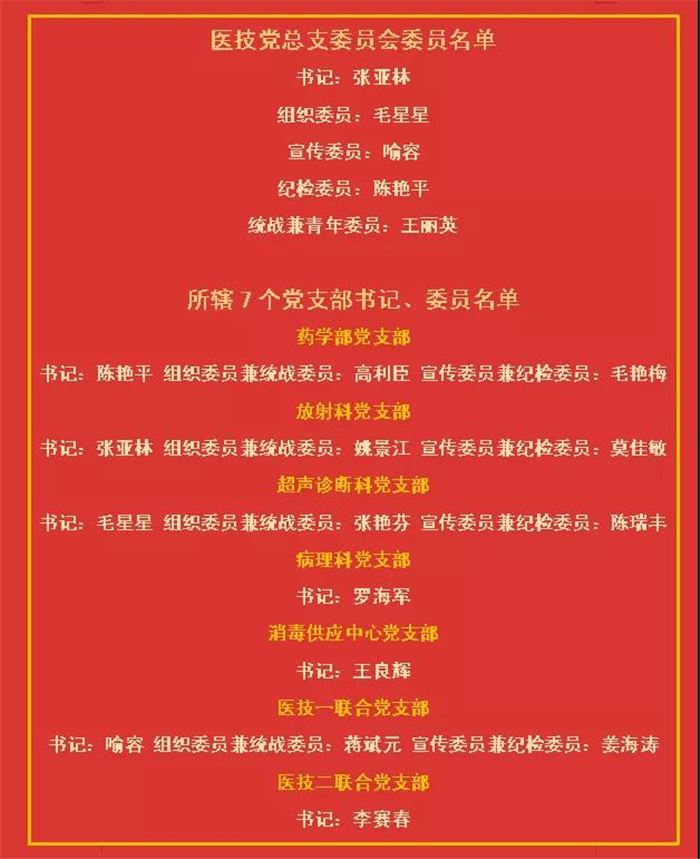 医技党总支委员会委员名单

书记：张亚林

组织委员：毛星星

宣传委员：喻容

纪检委员：陈艳平

统战兼青年委员：王丽英

所辖7个党支部书记、委员名单

药学部党支部

书记：陈艳平 组织委员兼统战委员：高利臣 宣传委员兼纪检委员：毛艳梅

放射科党支部

书记：张亚林 组织委员兼统战委员：姚景江 宣传委员兼纪检委员：莫佳敏

超声诊断科党支部

书记：毛星星 组织委员兼统战委员：张艳芬 宣传委员兼纪检委员：陈瑞丰

病理科党支部

书记：罗海军

消毒供应中心党支部

书记：王良辉

医技一联合党支部

书记：喻容 组织委员兼统战委员：蒋斌元 宣传委员兼纪检委员：姜海涛

医技二联合党支部

书记：李赛春